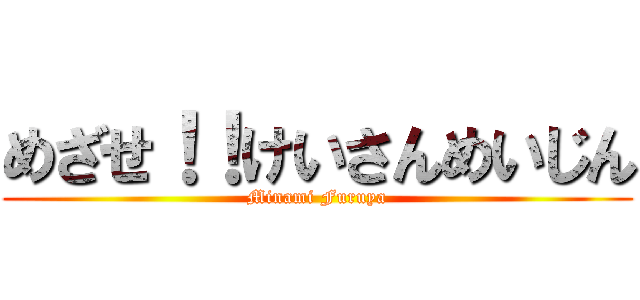 めざせ！！けいさんめいじん
Minami Furuya